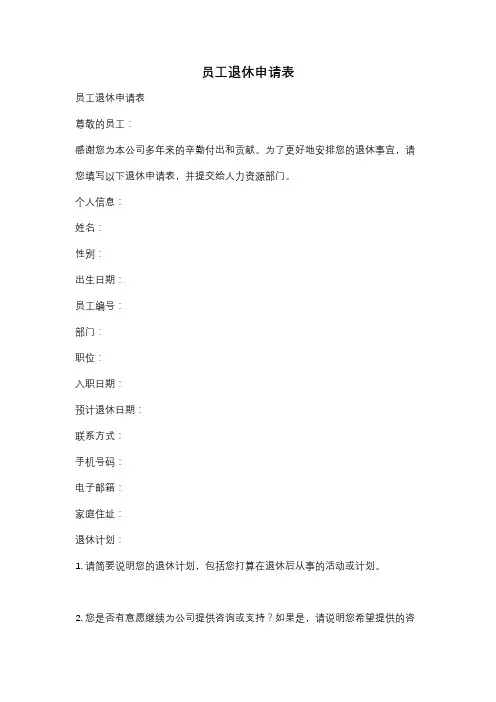 员工退休申请表

员工退休申请表

尊敬的员工：

感谢您为本公司多年来的辛勤付出和贡献。为了更好地安排您的退休事宜，请您填写以下退休申请表，并提交给人力资源部门。

个人信息：

姓名：

性别：

出生日期：

员工编号：

部门：

职位：

入职日期：

预计退休日期：

联系方式：

手机号码：

电子邮箱：

家庭住址：

退休计划：

1. 请简要说明您的退休计划，包括您打算在退休后从事的活动或计划。

2. 您是否有意愿继续为公司提供咨询或支持？如果是，请说明您希望提供的咨